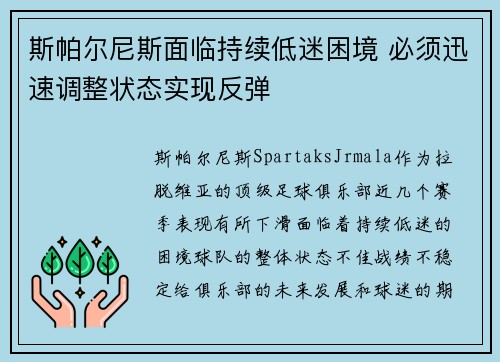 斯帕尔尼斯面临持续低迷困境 必须迅速调整状态实现反弹

斯帕尔尼斯SpartaksJrmala作为拉脱维亚的顶级足球俱乐部近几个赛季表现有所下滑面临着持续低迷的困境球队的整体状态不佳战绩不稳定给俱乐部的未来发展和球迷的期